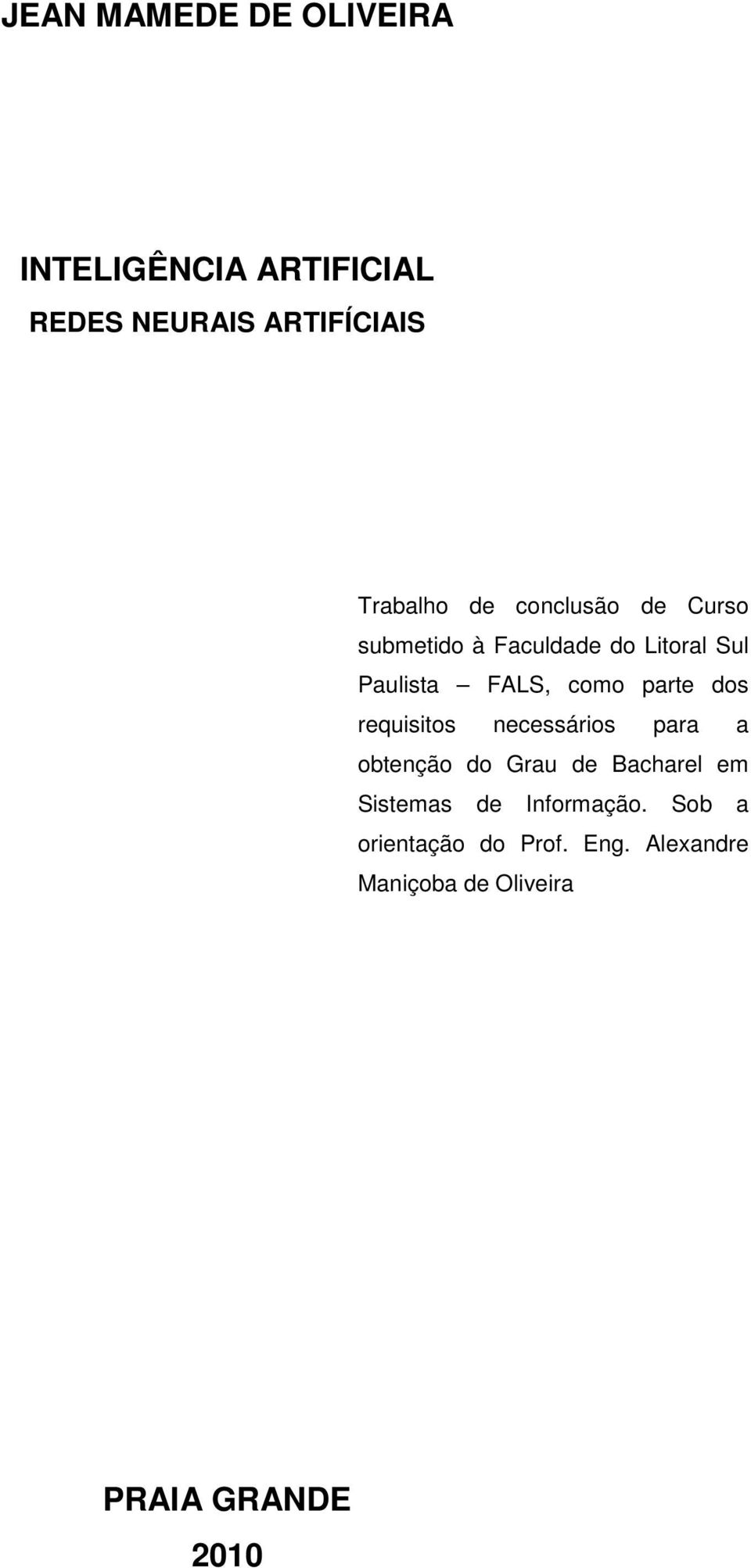 JEAN MAMEDE DE OLIVEIRA

INTELIGÊNCIA ARTIFICIAL

REDES NEURAIS ARTIFÍCIAIS

Trabalho de conclusão de Curso submetido à Faculdade do Litoral Sul Paulista – FALS, como parte dos requisitos necessários para a obtenção do Grau de Bacharel em Sistemas de Informação. Sob a orientação do Prof. Eng. Alexandre Maniçoba de Oliveira

PRAIA GRANDE

2010